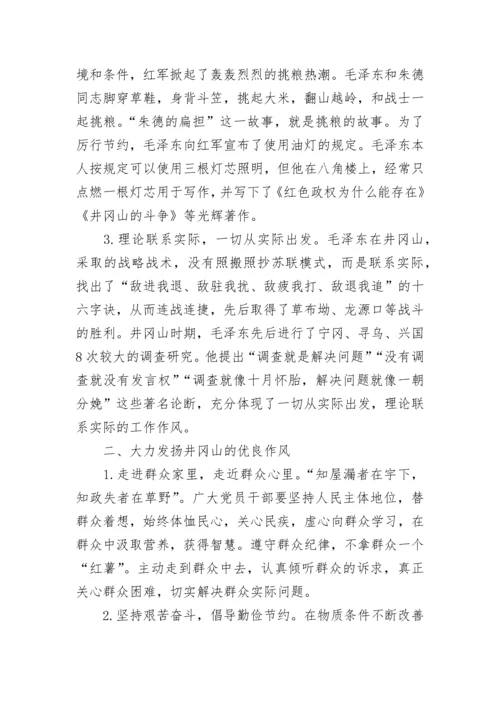 境和条件，红军掀起了轰轰烈烈的挑粮热潮。毛泽东和朱德同志脚穿草鞋，身背斗笠，挑起大米，翻山越岭，和战士一起挑粮。“朱德的扁担”这一故事，就是挑粮的故事。为了厉行节约，毛泽东向红军宣布了使用油灯的规定。毛泽东本人按规定可以使用三根灯芯照明，但他在八角楼上，经常只点燃一根灯芯用于写作，并写下了《红色政权为什么能存在》《井冈山的斗争》等光辉著作。

3.理论联系实际，一切从实际出发。毛泽东在井冈山，采取的战略战术，没有照搬照抄苏联模式，而是联系实际，找出了“敌进我退、敌驻我扰、敌疲我打、敌退我追”的十六字诀，从而连战连捷，先后取得了草布坳、龙源口等战斗的胜利。井冈山时期，毛泽东先后进行了宁冈、寻乌、兴国8次较大的调查研究。他提出“调查就是解决问题”“没有调查就没有发言权”“调查就像十月怀胎，解决问题就像一朝分娩”这些著名论断，充分体现了一切从实际出发，理论联系实际的工作作风。

二、大力发扬井冈山的优良作风

1.走进群众家里，走近群众心里。“知屋漏者在宇下，知政失者在草野”。广大党员干部要坚持人民主体地位，替群众着想，始终体恤民心，关心民疾，虚心向群众学习，在群众中汲取营养，获得智慧。遵守群众纪律，不拿群众一个“红薯”。主动走到群众中去，认真倾听群众的诉求，真正关心群众困难，切实解决群众实际问题。

2.坚持艰苦奋斗，倡导勤俭节约。在物质条件不断改善